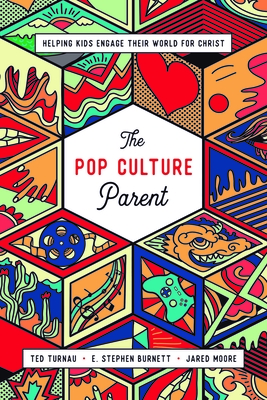 HELPING KIDS ENGAGE THEIR WORLD FOR CHRIST

The
POP CULTURE
Parent

TED TURNAU • E. STEPHEN BURNETT • JARED MOORE